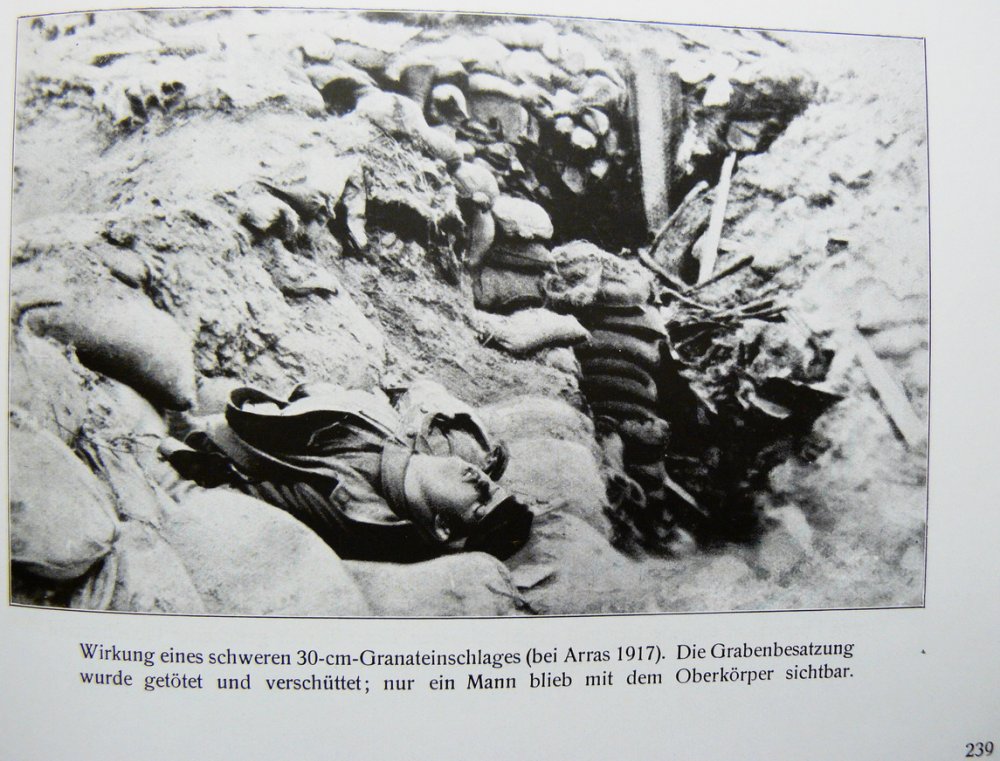 Wirkung eines schweren 30-cm-Granateinschlages (bei Arras 1917). Die Grabenbesatzung wurde getötet und verschüttet; nur ein Mann blieb mit dem Oberkörper sichtbar.

239